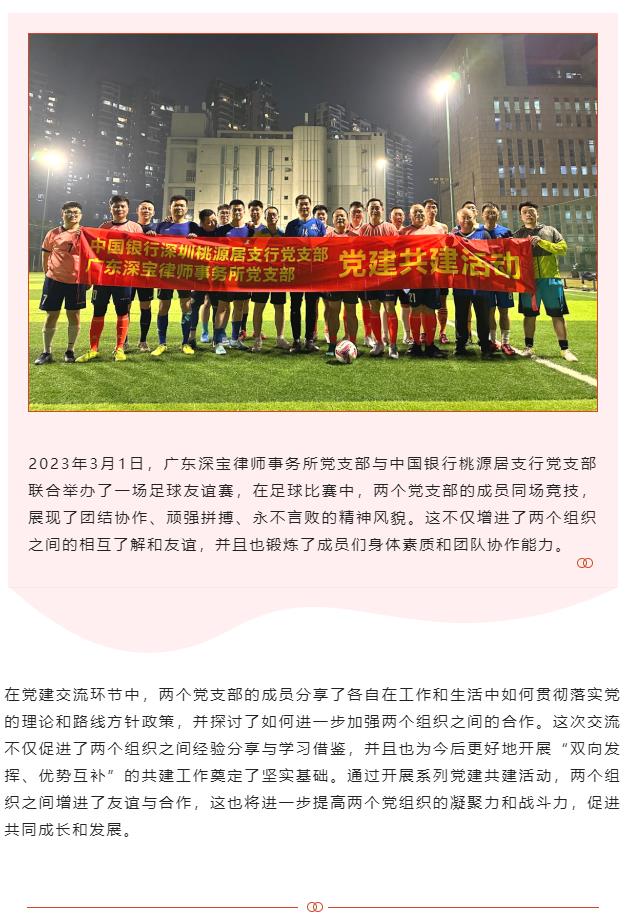 中国银行深圳桃源居支行党支部
广东深宝律师事务所党支部
党建共建活动

2023年3月1日，广东深宝律师事务所党支部与中国银行桃源居支行党支部联合举办了一场足球友谊赛，在足球比赛中，两个党支部的成员同场竞技，展现了团结协作、顽强拼搏、永不言败的精神风貌。这不仅增进了两个组织之间的相互了解和友谊，并且也锻炼了成员们身体素质和团队协作能力。

在党建交流环节中，两个党支部的成员分享了各自在工作和生活中如何贯彻落实党的理论和路线方针政策，并探讨了如何进一步加强两个组织之间的合作。这次交流不仅促进了两个组织之间经验分享与学习借鉴，并且也为今后更好地开展“双向发挥、优势互补”的共建工作奠定了坚实基础。通过开展系列党建共建活动，两个组织之间增进了友谊与合作，这也将进一步提高两个党组织的凝聚力和战斗力，促进共同成长和发展。